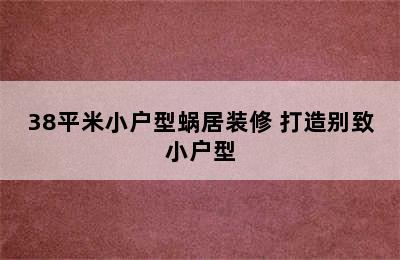 38平米小户型蜗居装修 打造别致小户型